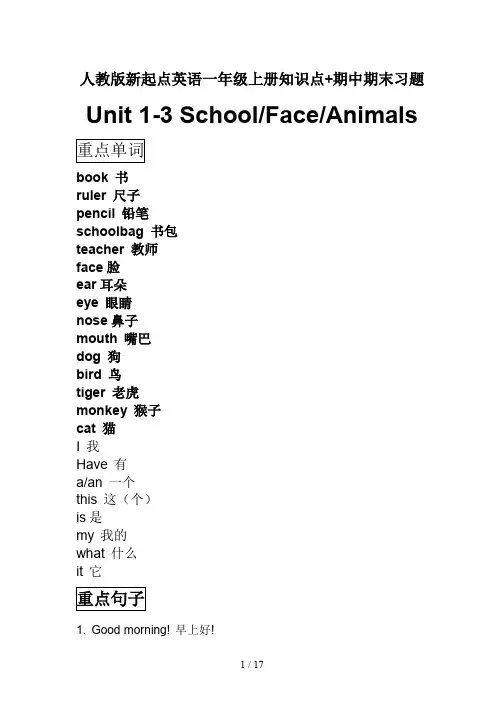 人教版新起点英语一年级上册知识点+期中期末习题

Unit 1-3 School/Face/Animals

重点单词

book 书
ruler 尺子
pencil 铅笔
schoolbag 书包
teacher 教师
face 脸
ear 耳朵
eye 眼睛
nose 鼻子
mouth 嘴巴
dog 狗
bird 鸟
tiger 老虎
monkey 猴子
cat 猫
I 我
Have 有
a/an 一个
this 这（个）
is 是
my 我的
what 什么
it 它

重点句子

1. Good morning! 早上好!

1 / 17